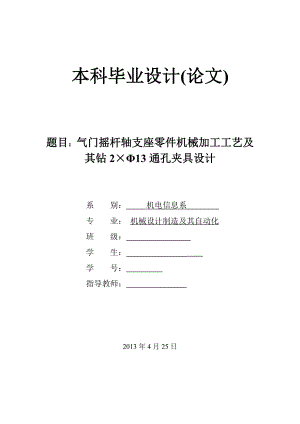 本科毕业设计(论文)

题目：气门摇杆轴支座零件机械加工工艺及其钻 2×Φ13 通孔夹具设计

系　　别：机电信息系

专　　业：机械设计制造及其自动化

班　　级：

学　　生：

学　　号：

指导教师：

2013 年 4 月 25 日